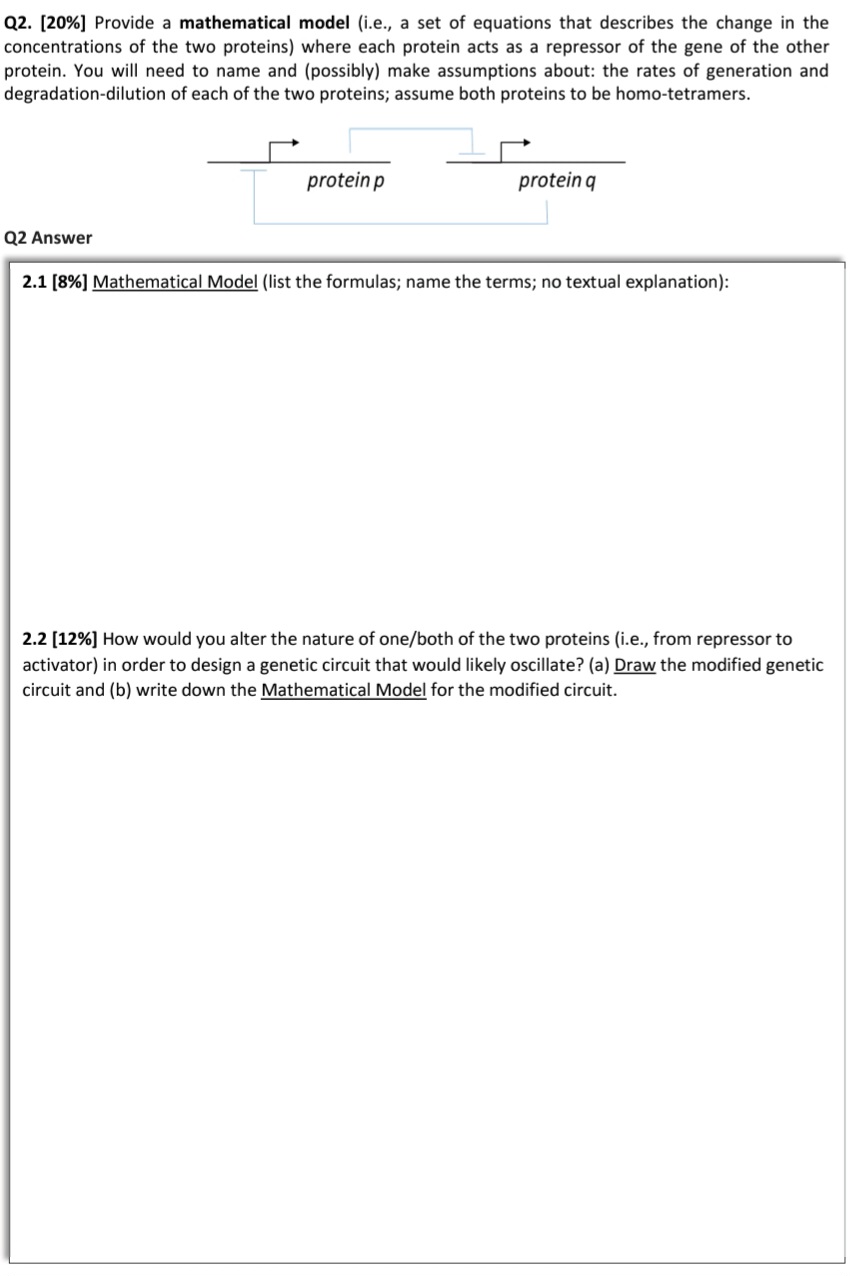 Q2. [20%] Provide a mathematical model (i.e., a set of equations that describes the change in the concentrations of the two proteins) where each protein acts as a repressor of the gene of the other protein. You will need to name and (possibly) make assumptions about: the rates of generation and degradation-dilution of each of the two proteins; assume both proteins to be homo-tetramers.

protein p

protein q

Q2 Answer

2.1 [8%] Mathematical Model (list the formulas; name the terms; no textual explanation):

2.2 [12%] How would you alter the nature of one/both of the two proteins (i.e., from repressor to activator) in order to design a genetic circuit that would likely oscillate? (a) Draw the modified genetic circuit and (b) write down the Mathematical Model for the modified circuit.